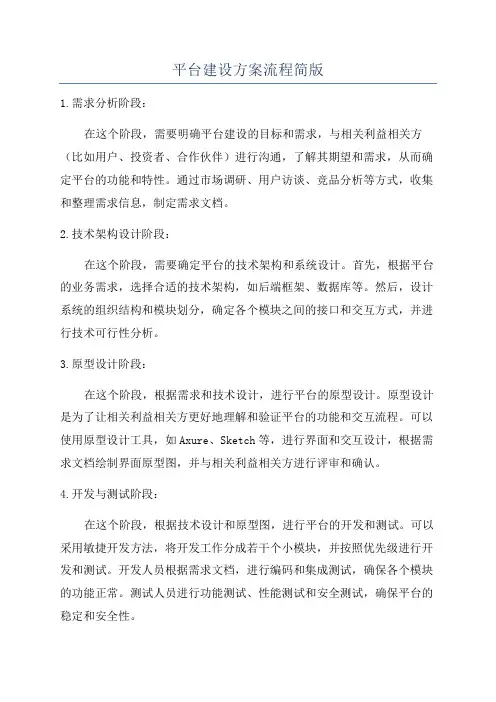 平台建设方案流程简版

1.需求分析阶段：

在这个阶段，需要明确平台建设的目标和需求，与相关利益相关方（比如用户、投资者、合作伙伴）进行沟通，了解其期望和需求，从而确定平台的功能和特性。通过市场调研、用户访谈、竞品分析等方式，收集和整理需求信息，制定需求文档。

2.技术架构设计阶段：

在这个阶段，需要确定平台的技术架构和系统设计。首先，根据平台的业务需求，选择合适的技术架构，如后端框架、数据库等。然后，设计系统的组织结构和模块划分，确定各个模块之间的接口和交互方式，并进行技术可行性分析。

3.原型设计阶段：

在这个阶段，根据需求和技术设计，进行平台的原型设计。原型设计是为了让相关利益相关方更好地理解和验证平台的功能和交互流程。可以使用原型设计工具，如Axure、Sketch等，进行界面和交互设计，根据需求文档绘制界面原型图，并与相关利益相关方进行评审和确认。

4.开发与测试阶段：

在这个阶段，根据技术设计和原型图，进行平台的开发和测试。可以采用敏捷开发方法，将开发工作分成若干个小模块，并按照优先级进行开发和测试。开发人员根据需求文档，进行编码和集成测试，确保各个模块的功能正常。测试人员进行功能测试、性能测试和安全测试，确保平台的稳定和安全性。